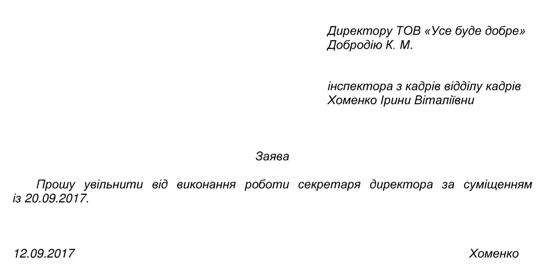 Директору ТОВ «Усе буде добре»
Добродію К. М.

інспектора з кадрів відділу кадрів
Хоменко Ірини Віталіївни

Заява

Прошу увільнити від виконання роботи секретаря директора за суміщенням із 20.09.2017.

12.09.2017

Хоменко